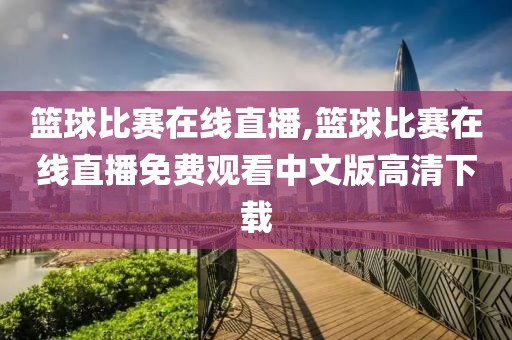 篮球比赛在线直播,篮球比赛在线直播免费观看中文版高清下载